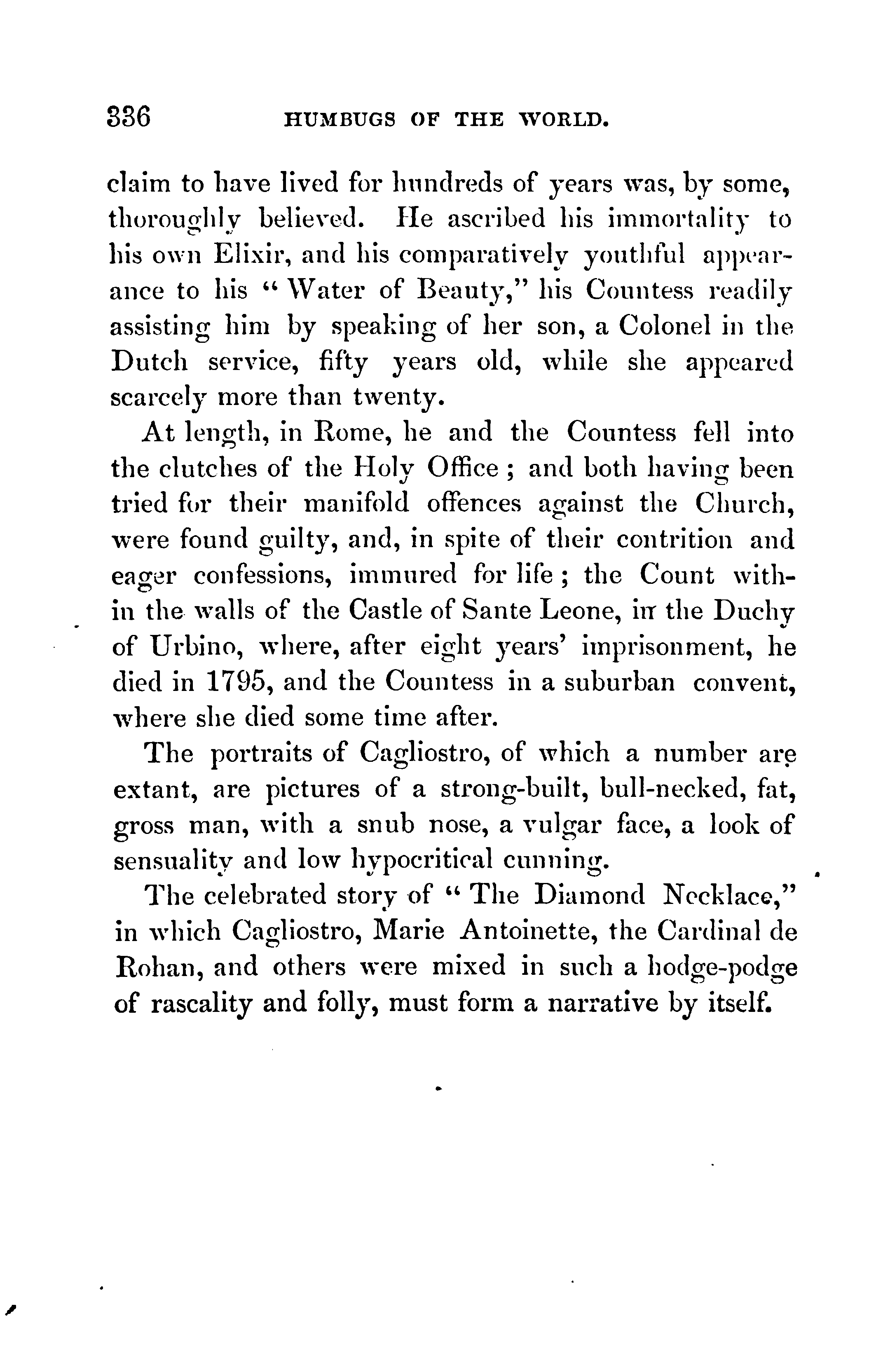 336 HUMBUGS OF THE WORLD.

claim to have lived for hundreds of years was, by some, thoroughly believed. He ascribed his immortality to his own Elixir, and his comparatively youthful appearance to his "Water of Beauty," his Countess readily assisting him by speaking of her son, a Colonel in the Dutch service, fifty years old, while she appeared scarcely more than twenty.

At length, in Rome, he and the Countess fell into the clutches of the Holy Office; and both having been tried for their manifold offences against the Church, were found guilty, and, in spite of their contrition and eager confessions, immured for life; the Count within the walls of the Castle of Sante Leone, in the Duchy of Urbino, where, after eight years' imprisonment, he died in 1795, and the Countess in a suburban convent, where she died some time after.

The portraits of Cagliostro, of which a number are extant, are pictures of a strong-built, bull-necked, fat, gross man, with a snub nose, a vulgar face, a look of sensuality and low hypocritical cunning.

The celebrated story of "The Diamond Necklace," in which Cagliostro, Marie Antoinette, the Cardinal de Rohan, and others were mixed in such a hodge-podge of rascality and folly, must form a narrative by itself.